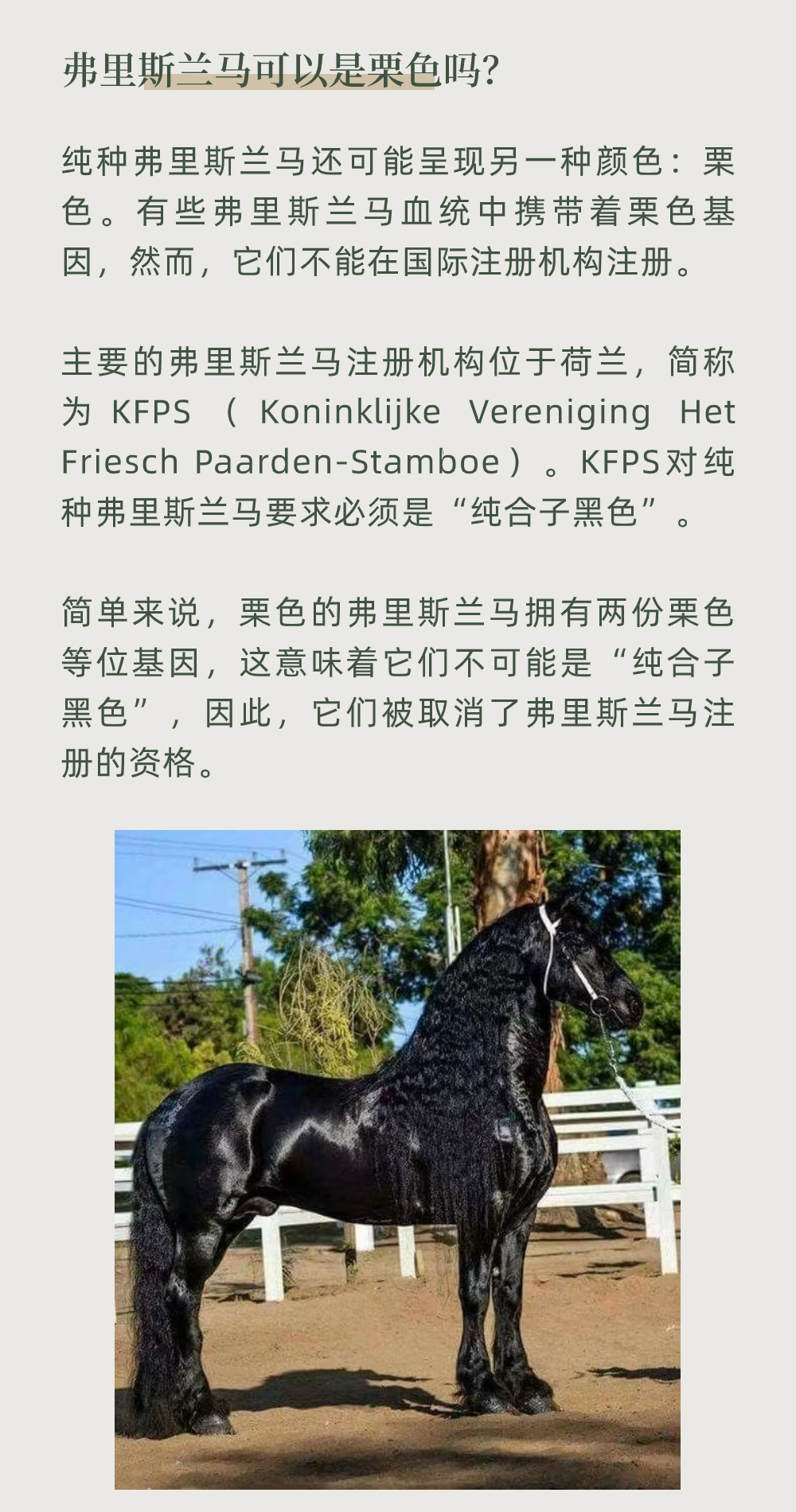 弗里斯兰马可以是栗色吗?

纯种弗里斯兰马还可能呈现另一种颜色：栗色。有些弗里斯兰马血统中携带着栗色基因，然而，它们不能在国际注册机构注册。

主要的弗里斯兰马注册机构位于荷兰，简称为KFPS（Koninklijke Vereniging Het Friesch Paarden-Stamboe）。KFPS对纯种弗里斯兰马要求必须是“纯合子黑色”。

简单来说，栗色的弗里斯兰马拥有两份栗色等位基因，这意味着它们不可能是“纯合子黑色”，因此，它们被取消了弗里斯兰马注册的资格。